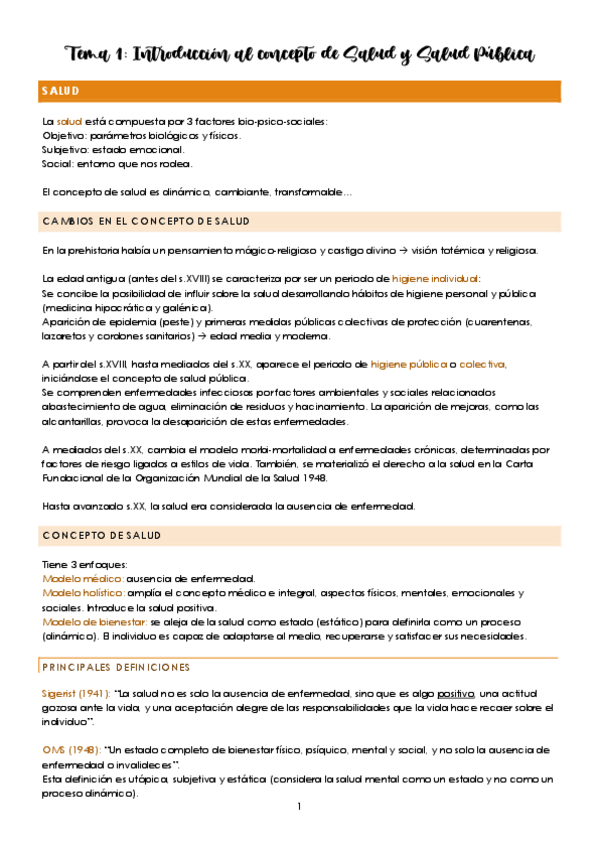 Tema 1: Introducción al concepto de Salud y Salud Pública

SALUD

La salud está compuesta por 3 factores bio-psico-sociales:
Objetivo: parámetros biológicos y físicos.
Subjetivo: estado emocional.
Social: entorno que nos rodea.

El concepto de salud es dinámico, cambiante, transformable…

CAMBIOS EN EL CONCEPTO DE SALUD

En la prehistoria había un pensamiento mágico-religioso y castigo divino → visión totémica y religiosa.

La edad antigua (antes del s.XVIII) se caracteriza por ser un periodo de higiene individual:
Se concibe la posibilidad de influir sobre la salud desarrollando hábitos de higiene personal y pública (medicina hipocrática y galénica).
Aparición de epidemia (peste) y primeras medidas públicas colectivas de protección (cuarentenas, lazaretos y cordones sanitarios) → edad media y moderna.

A partir del s.XVIII, hasta mediados del s.XX, aparece el periodo de higiene pública o colectiva, iniciándose el concepto de salud pública.
Se comprenden enfermedades infecciosas por factores ambientales y sociales relacionados abastecimiento de agua, eliminación de residuos y hacinamiento. La aparición de mejoras, como las alcantarillas, provoca la desaparición de estas enfermedades.

A mediados del s.XX, cambia el modelo morbi-mortalidad a enfermedades crónicas, determinadas por factores de riesgo ligados a estilos de vida. También, se materializó el derecho a la salud en la Carta Fundacional de la Organización Mundial de la Salud 1948.

Hasta avanzado s.XX, la salud era considerada la ausencia de enfermedad.

CONCEPTO DE SALUD

Tiene 3 enfoques:
Modelo médico: ausencia de enfermedad.
Modelo holístico: amplía el concepto médico e integral, aspectos físicos, mentales, emocionales y sociales. Introduce la salud positiva.
Modelo de bienestar: se aleja de la salud como estado (estático) para definirla como un proceso (dinámico). El individuo es capaz de adaptarse al medio, recuperarse y satisfacer sus necesidades.

PRINCIPALES DEFINICIONES

Sigerist (1941): "La salud no es solo la ausencia de enfermedad, sino que es algo positivo, una actitud gozosa ante la vida, y una aceptación alegre de las responsabilidades que la vida hace recaer sobre el individuo".

OMS (1948): "Un estado completo de bienestar físico, psíquico, mental y social, y no solo la ausencia de enfermedad o invalideces".
Esta definición es utópica, subjetiva y estática (considera la salud mental como un estado y no como un proceso dinámico).

1